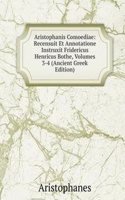 Aristophanis Comoediae: Recensuit Et Annotatione Instruxit Fridericus Henricus Bothe, Volumes 3-4 (Ancient Greek Edition)

Aristophanes